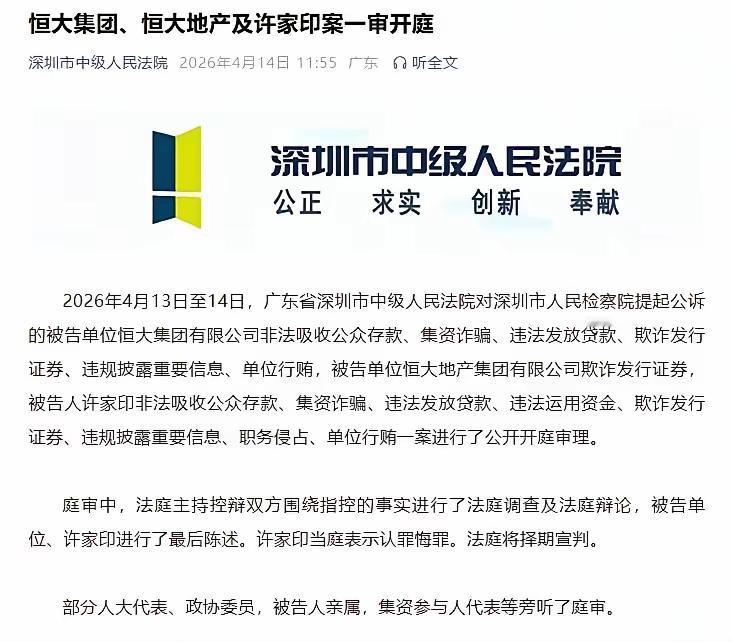 恒大集团、恒大地产及许家印案一审开庭

深圳市中级人民法院 2026年4月14日 11:55 广东 听全文

深圳市中级人民法院
公正 求实 创新 奉献

2026年4月13日至14日，广东省深圳市中级人民法院对深圳市人民检察院提起公诉的被告单位恒大集团有限公司非法吸收公众存款、集资诈骗、违法发放贷款、欺诈发行证券、违规披露重要信息、单位行贿，被告单位恒大地产集团有限公司欺诈发行证券，被告人许家印非法吸收公众存款、集资诈骗、违法发放贷款、违法运用资金、欺诈发行证券、违规披露重要信息、职务侵占、单位行贿一案进行了公开开庭审理。

庭审中，法庭主持控辩双方围绕指控的事实进行了法庭调查及法庭辩论，被告单位、许家印进行了最后陈述。许家印当庭表示认罪悔罪。法庭将择期宣判。

部分人大代表、政协委员，被告人亲属，集资参与人代表等旁听了庭审。